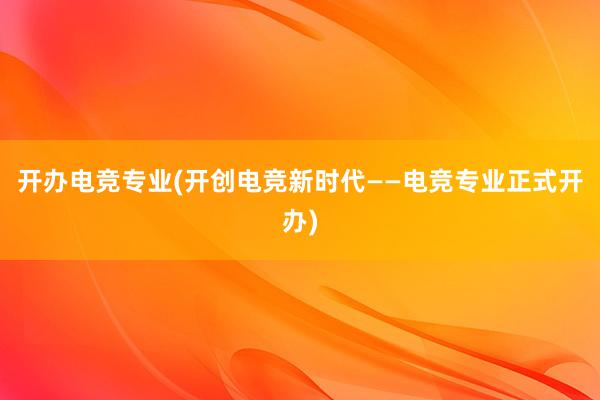 开办电竞专业(开创电竞新时代——电竞专业正式开办)